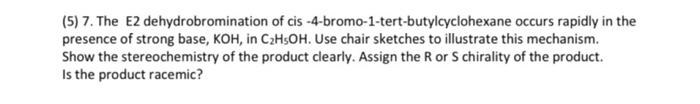 (5) 7. The E2 dehydrobromination of cis -4-bromo-1-tert-butylcyclohexane occurs rapidly in the presence of strong base, KOH, in $C_2H_5OH$. Use chair sketches to illustrate this mechanism. Show the stereochemistry of the product clearly. Assign the R or S chirality of the product.
Is the product racemic?